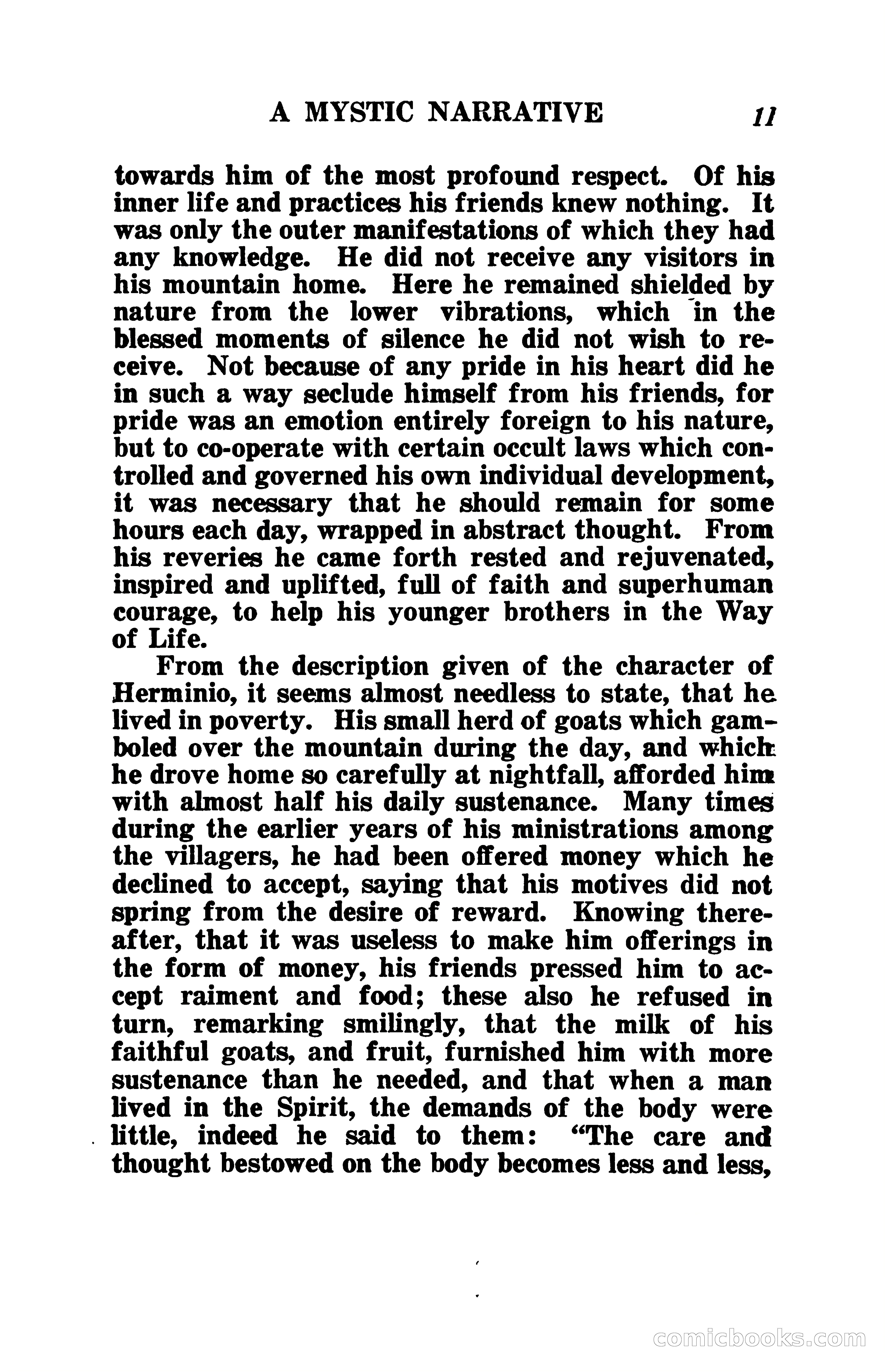 A MYSTIC NARRATIVE 11

towards him of the most profound respect. Of his inner life and practices his friends knew nothing. It was only the outer manifestations of which they had any knowledge. He did not receive any visitors in his mountain home. Here he remained shielded by nature from the lower vibrations, which in the blessed moments of silence he did not wish to receive. Not because of any pride in his heart did he in such a way seclude himself from his friends, for pride was an emotion entirely foreign to his nature, but to co-operate with certain occult laws which controlled and governed his own individual development, it was necessary that he should remain for some hours each day, wrapped in abstract thought. From his reveries he came forth rested and rejuvenated, inspired and uplifted, full of faith and superhuman courage, to help his younger brothers in the Way of Life.

From the description given of the character of Herminio, it seems almost needless to state, that he lived in poverty. His small herd of goats which gamboled over the mountain during the day, and which he drove home so carefully at nightfall, afforded him with almost half his daily sustenance. Many times during the earlier years of his ministrations among the villagers, he had been offered money which he declined to accept, saying that his motives did not spring from the desire of reward. Knowing thereafter, that it was useless to make him offerings in the form of money, his friends pressed him to accept raiment and food; these also he refused in turn, remarking smilingly, that the milk of his faithful goats, and fruit, furnished him with more sustenance than he needed, and that when a man lived in the Spirit, the demands of the body were little, indeed he said to them: "The care and thought bestowed on the body becomes less and less,

comicbooks.com